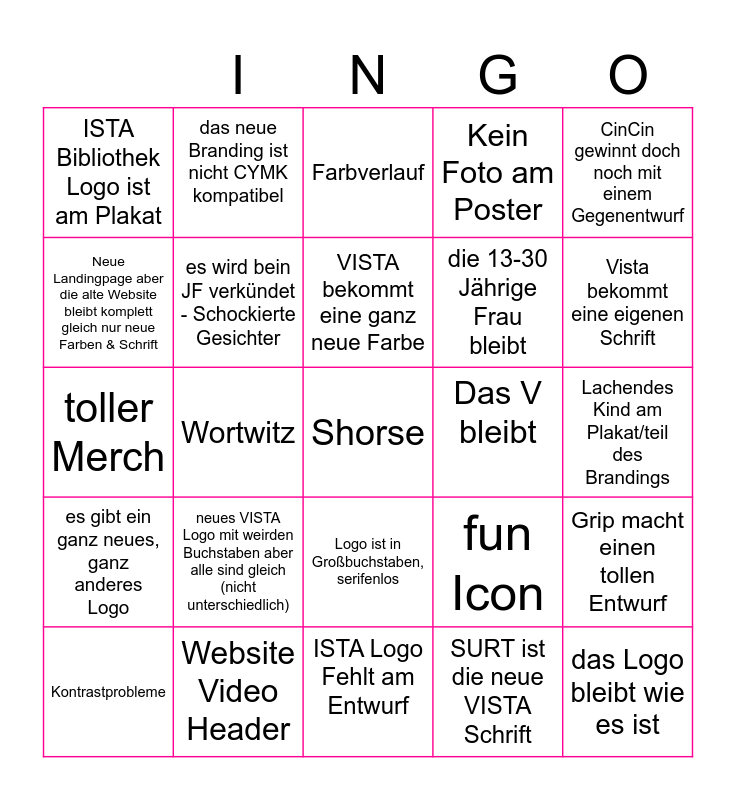 |  | I | N | G | O |
|---|---|---|---|---|
| ISTA Bibliothek Logo ist am Plakat | das neue Branding ist nicht CYMK kompatibel | Farbverlauf | Kein Foto am Poster | CinCin gewinnt doch noch mit einem Gegenentwurf |
| Neue Landingpage aber die alte Website bleibt komplett gleich nur neue Farben & Schrift | es wird bein JF verkündet - Schockierte Gesichter | VISTA bekommt eine ganz neue Farbe | die 13-30 Jährige Frau bleibt | Vista bekommt eine eigenen Schrift |
| toller Merch | Wortwitz | Shorse | Das V bleibt | Lachendes Kind am Plakat/teil des Brandings |
| es gibt ein ganz neues, ganz anderes Logo | neues VISTA Logo mit weirden Buchstaben aber alle sind gleich (nicht unterschiedlich) | Logo ist in Großbuchstaben, serifenlos | fun Icon | Grip macht einen tollen Entwurf |
| Kontrastprobleme | Website Video Header | ISTA Logo Fehlt am Entwurf | SURT ist die neue VISTA Schrift | das Logo bleibt wie es ist |